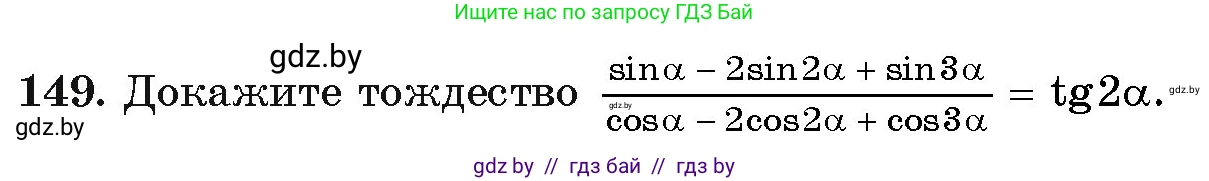 Ищите нас по запросу ГДЗ Бай

gdz.by

149. Докажите тождество $\frac{\sin\alpha - 2\sin 2\alpha + \sin 3\alpha}{\cos\alpha - 2\cos 2\alpha + \cos 3\alpha} = \operatorname{tg} 2\alpha$.

gdz.by

gdz.by

gdz.by

gdz by // гдз бай // гдз by